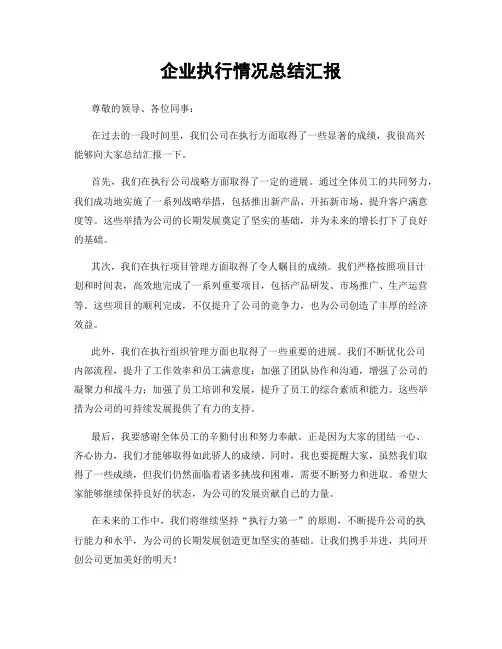 企业执行情况总结汇报

尊敬的领导、各位同事：

在过去的一段时间里，我们公司在执行方面取得了一些显著的成绩，我很高兴能够向大家总结汇报一下。

首先，我们在执行公司战略方面取得了一定的进展。通过全体员工的共同努力，我们成功地实施了一系列战略举措，包括推出新产品、开拓新市场、提升客户满意度等。这些举措为公司的长期发展奠定了坚实的基础，并为未来的增长打下了良好的基础。

其次，我们在执行项目管理方面取得了令人瞩目的成绩。我们严格按照项目计划和时间表，高效地完成了一系列重要项目，包括产品研发、市场推广、生产运营等。这些项目的顺利完成，不仅提升了公司的竞争力，也为公司创造了丰厚的经济效益。

此外，我们在执行组织管理方面也取得了一些重要的进展。我们不断优化公司内部流程，提升了工作效率和员工满意度；加强了团队协作和沟通，增强了公司的凝聚力和战斗力；加强了员工培训和发展，提升了员工的综合素质和能力。这些举措为公司的可持续发展提供了有力的支持。

最后，我要感谢全体员工的辛勤付出和努力奉献。正是因为大家的团结一心、齐心协力，我们才能够取得如此骄人的成绩。同时，我也要提醒大家，虽然我们取得了一些成绩，但我们仍然面临着诸多挑战和困难，需要不断努力和进取。希望大家能够继续保持良好的状态，为公司的发展贡献自己的力量。

在未来的工作中，我们将继续坚持“执行力第一”的原则，不断提升公司的执行能力和水平，为公司的长期发展创造更加坚实的基础。让我们携手并进，共同开创公司更加美好的明天！